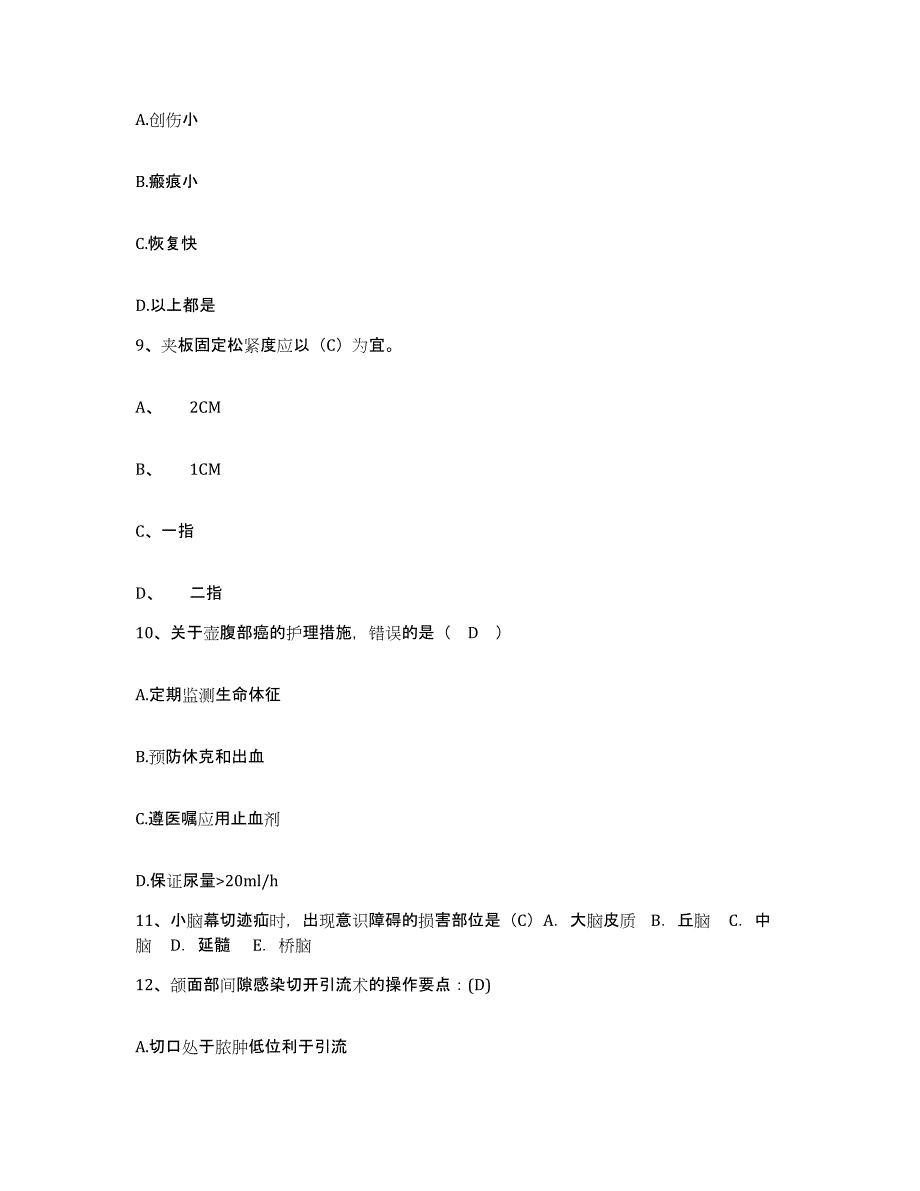 A.创伤小

B.瘢痕小

C.恢复快

D.以上都是

9、夹板固定松紧度应以（C）为宜。

A、 2CM

B、 1CM

C、一指

D、 二指

10、关于壶腹部癌的护理措施，错误的是（ D ）

A.定期监测生命体征

B.预防休克和出血

C.遵医嘱应用止血剂

D.保证尿量>20ml/h

11、小脑幕切迹疝时，出现意识障碍的损害部位是（C）A. 大脑皮质 B. 丘脑 C. 中脑 D. 延髓 E. 桥脑

12、颌面部间隙感染切开引流术的操作要点：(D)

A.切口处于脓肿低位利于引流